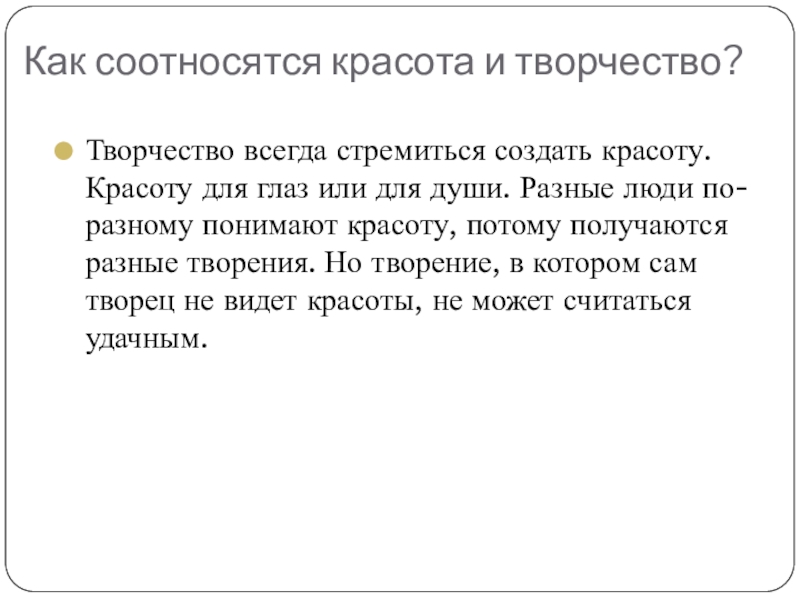 Как соотносятся красота и творчество?

Творчество всегда стремиться создать красоту. Красоту для глаз или для души. Разные люди по-разному понимают красоту, потому получаются разные творения. Но творение, в котором сам творец не видет красоты, не может считаться удачным.